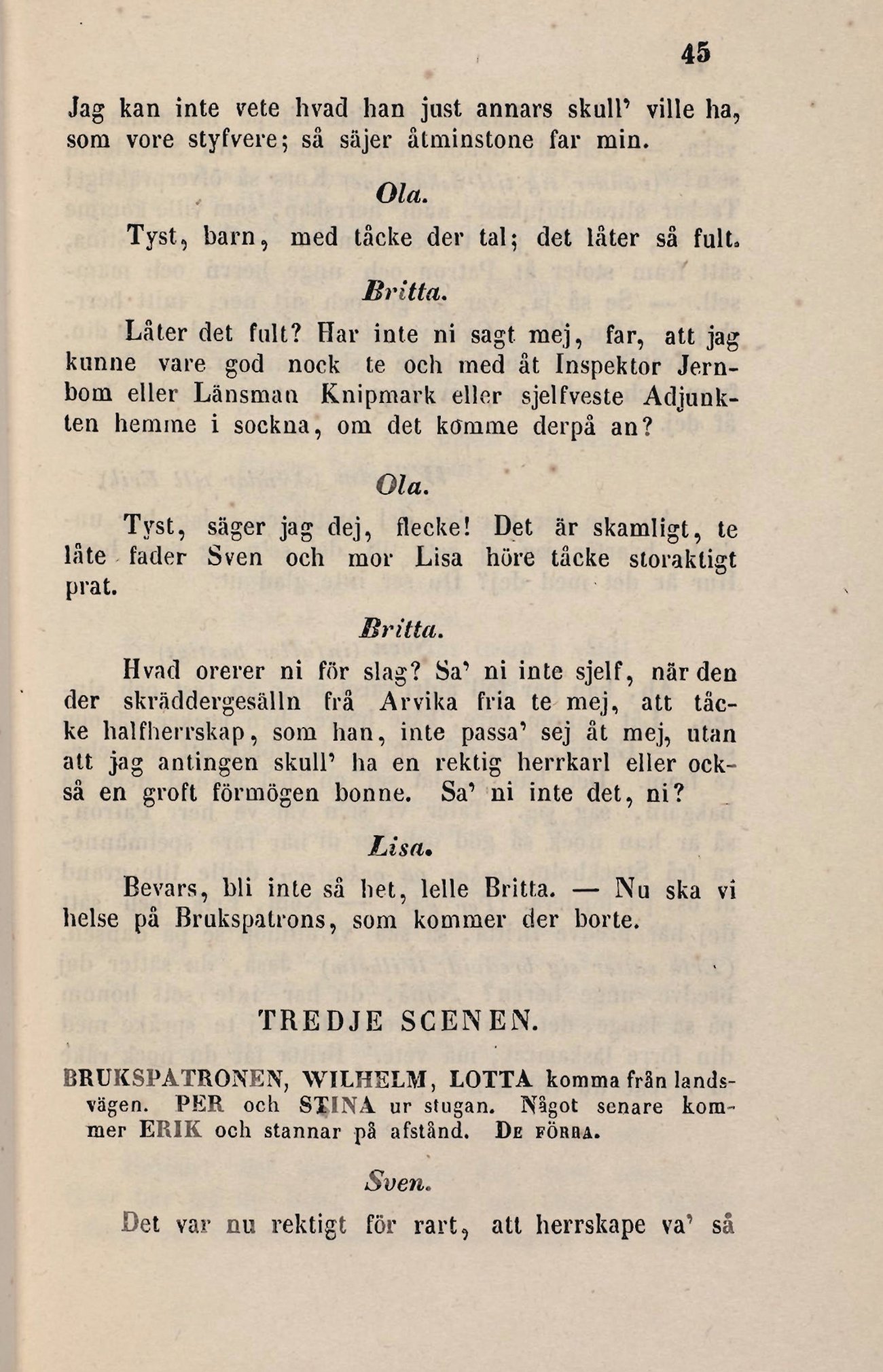 45

Jag kan inte vete hvad han just annars skull' ville ha, som vore styfvere; så säjer åtminstone far min.

Ola.

Tyst, barn, med tåcke der tal; det låter så fult.

Britta.

Låter det fult? Har inte ni sagt mej, far, att jag kunne vare god nock te och med åt Inspektor Jernbom eller Länsman Knipmark eller sjelfveste Adjunkten hemme i sockna, om det komme derpå an?

Ola.

Tyst, säger jag dej, flecke! Det är skamligt, te låte fader Sven och mor Lisa höre tåcke storaktigt prat.

Britta.

Hvad orerer ni för slag? Sa' ni inte sjelf, när den der skräddergesälln frå Arvika fria te mej, att tåcke halfherrskap, som han, inte passa' sej åt mej, utan att jag antingen skull' ha en rektig herrkarl eller också en groft förmögen bonne. Sa' ni inte det, ni?

Lisa.

Bevars, bli inte så het, lelle Britta. — Nu ska vi helse på Brukspatrons, som kommer der borte.

TREDJE SCENEN.

BRUKSPATRONEN, WILHELM, LOTTA komma från landsvägen. PER och STINA ur stugan. Något senare kommer ERIK och stannar på afstånd. De förra.

Sven.

Det var nu rektigt för rart, att herrskape va' så